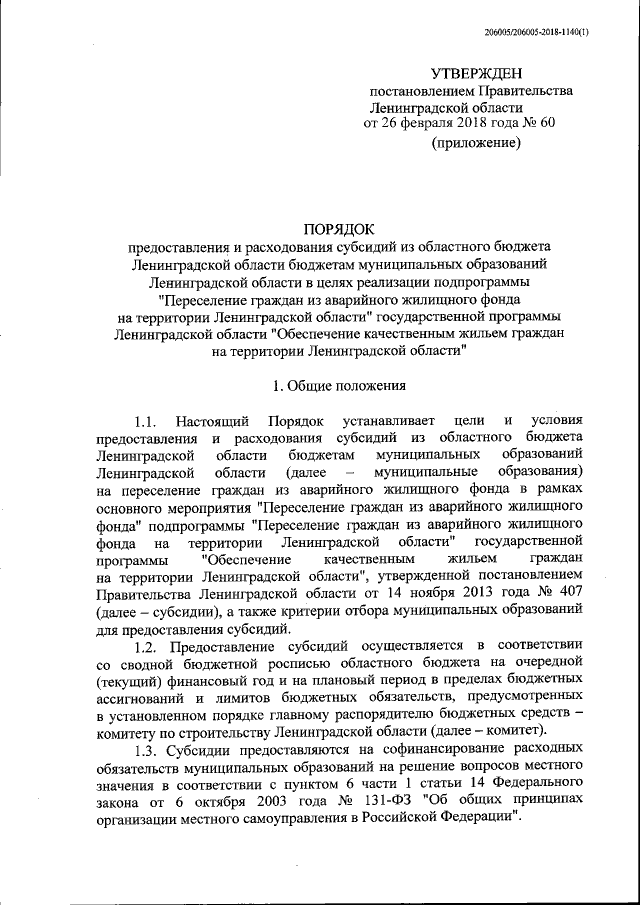 206005/206005-2018-1140(1)

УТВЕРЖДЕН
постановлением Правительства
Ленинградской области
от 26 февраля 2018 года № 60
(приложение)

ПОРЯДОК
предоставления и расходования субсидий из областного бюджета Ленинградской области бюджетам муниципальных образований Ленинградской области в целях реализации подпрограммы "Переселение граждан из аварийного жилищного фонда на территории Ленинградской области" государственной программы Ленинградской области "Обеспечение качественным жильем граждан на территории Ленинградской области"

1. Общие положения

1.1. Настоящий Порядок устанавливает цели и условия предоставления и расходования субсидий из областного бюджета Ленинградской области бюджетам муниципальных образований Ленинградской области (далее – муниципальные образования) на переселение граждан из аварийного жилищного фонда в рамках основного мероприятия "Переселение граждан из аварийного жилищного фонда" подпрограммы "Переселение граждан из аварийного жилищного фонда на территории Ленинградской области" государственной программы "Обеспечение качественным жильем граждан на территории Ленинградской области", утвержденной постановлением Правительства Ленинградской области от 14 ноября 2013 года № 407 (далее – субсидии), а также критерии отбора муниципальных образований для предоставления субсидий.

1.2. Предоставление субсидий осуществляется в соответствии со сводной бюджетной росписью областного бюджета на очередной (текущий) финансовый год и на плановый период в пределах бюджетных ассигнований и лимитов бюджетных обязательств, предусмотренных в установленном порядке главному распорядителю бюджетных средств – комитету по строительству Ленинградской области (далее – комитет).

1.3. Субсидии предоставляются на софинансирование расходных обязательств муниципальных образований на решение вопросов местного значения в соответствии с пунктом 6 части 1 статьи 14 Федерального закона от 6 октября 2003 года № 131-ФЗ "Об общих принципах организации местного самоуправления в Российской Федерации".